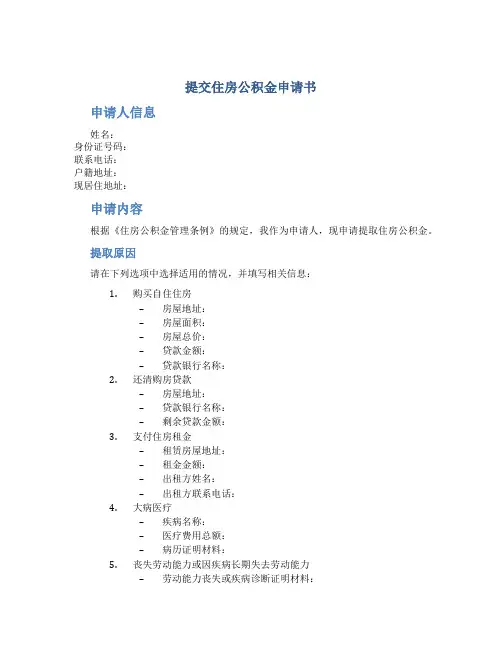 提交住房公积金申请书

申请人信息

姓名：
身份证号码：
联系电话：
户籍地址：
现居住地址：

申请内容

根据《住房公积金管理条例》的规定，我作为申请人，现申请提取住房公积金。

提取原因

请在下列选项中选择适用的情况，并填写相关信息：

1. 购买自住住房
 – 房屋地址：
 – 房屋面积：
 – 房屋总价：
 – 贷款金额：
 – 贷款银行名称：
2. 还清购房贷款
 – 房屋地址：
 – 贷款银行名称：
 – 剩余贷款金额：
3. 支付住房租金
 – 租赁房屋地址：
 – 租金金额：
 – 出租方姓名：
 – 出租方联系电话：
4. 大病医疗
 – 疾病名称：
 – 医疗费用总额：
 – 病历证明材料：
5. 丧失劳动能力或因疾病长期失去劳动能力
 – 劳动能力丧失或疾病诊断证明材料：